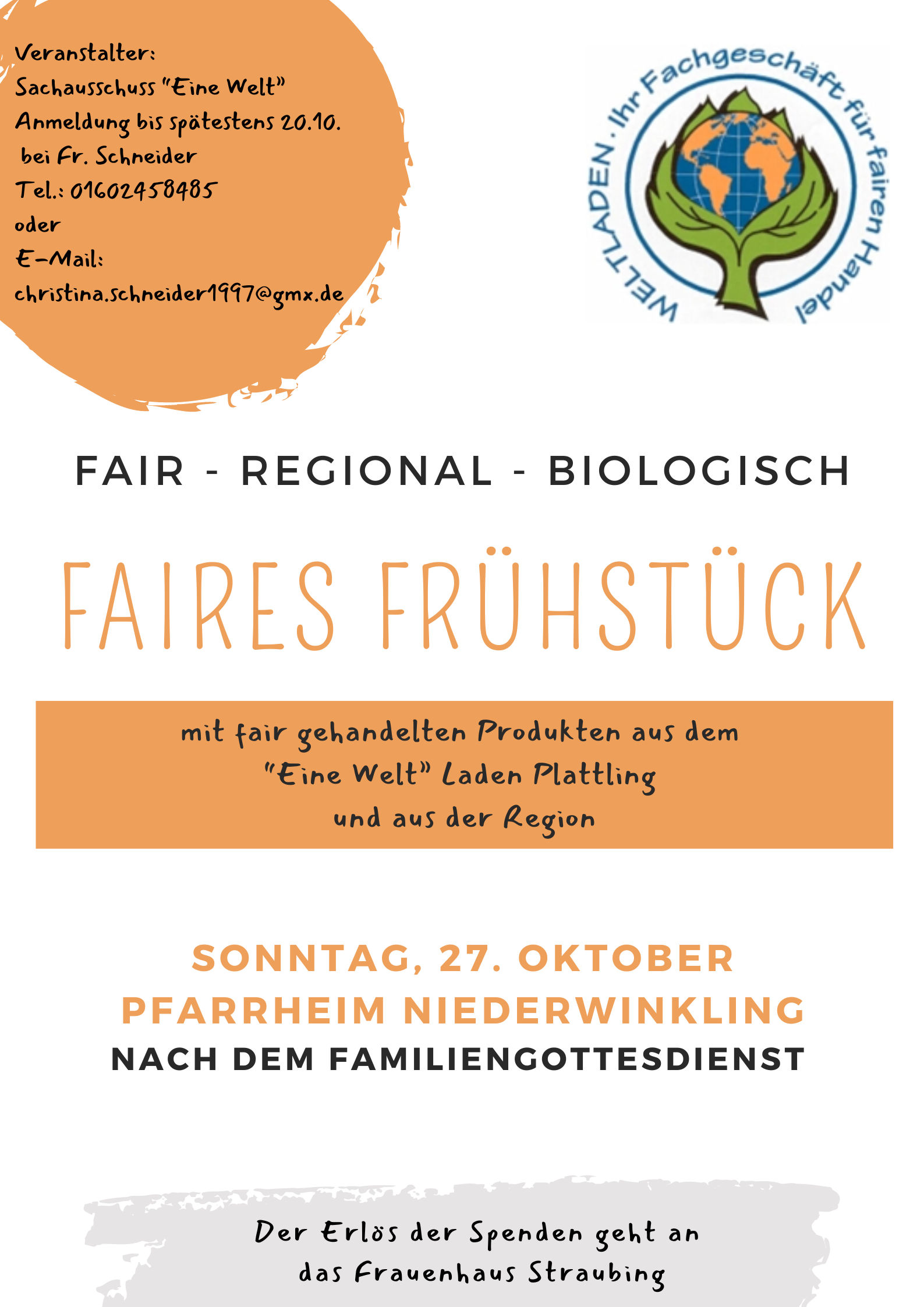 Veranstalter:
Sachausschuss "Eine Welt"
Anmeldung bis spätestens 20.10.
bei Fr. Schneider
Tel.: 01602458485
oder
E-Mail:
christina.schneider1997@gmx.de

WELTLADEN · Ihr Fachgeschäft für fairen Handel

FAIR - REGIONAL - BIOLOGISCH

FAIRES FRÜHSTÜCK

mit fair gehandelten Produkten aus dem "Eine Welt" Laden Plattling und aus der Region

SONNTAG, 27. OKTOBER
PFARRHEIM NIEDERWINKLING
NACH DEM FAMILIENGOTTESDIENST

Der Erlös der Spenden geht an das Frauenhaus Straubing